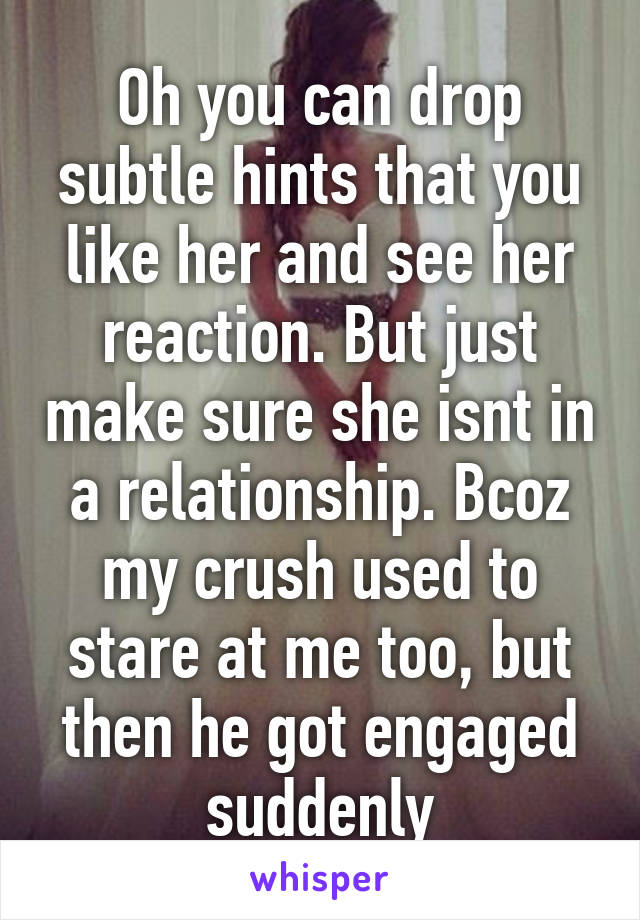 Oh you can drop subtle hints that you like her and see her reaction. But just make sure she isnt in a relationship. Bcoz my crush used to stare at me too, but then he got engaged suddenly

whisper